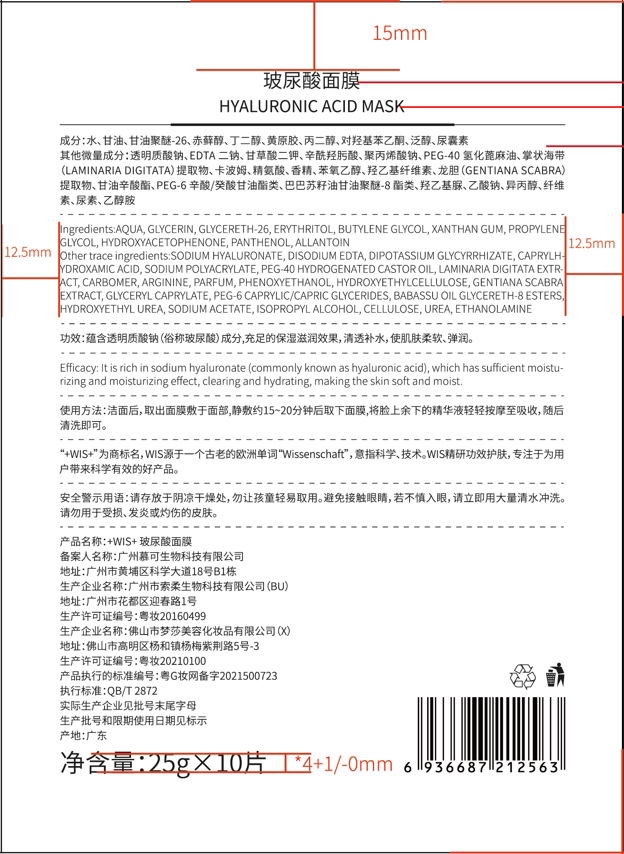 15mm

玻尿酸面膜

HYALURONIC ACID MASK

成分：水、甘油、甘油聚醚-26、赤藓醇、丁二醇、黄原胶、丙二醇、对羟基苯乙酮、泛醇、尿囊素
其他微量成分：透明质酸钠、EDTA 二钠、甘草酸二钾、辛酰羟肟酸、聚丙烯酸钠、PEG-40 氢化蓖麻油、掌状海带（LAMINARIA DIGITATA）提取物、卡波姆、精氨酸、香精、苯氧乙醇、羟乙基纤维素、龙胆（GENTIANA SCABRA）提取物、甘油辛酸酯、PEG-6 辛酸/癸酸甘油酯类、巴巴苏籽油甘油聚醚-8 酯类、羟乙基脲、乙酸钠、异丙醇、纤维素、尿素、乙醇胺

12.5mm

Ingredients:AQUA, GLYCERIN, GLYCERETH-26, ERYTHRITOL, BUTYLENE GLYCOL, XANTHAN GUM, PROPYLENE GLYCOL, HYDROXYACETOPHENONE, PANTHENOL, ALLANTOIN
Other trace ingredients:SODIUM HYALURONATE, DISODIUM EDTA, DIPOTASSIUM GLYCYRRHIZATE, CAPRYLHYDROXAMIC ACID, SODIUM POLYACRYLATE, PEG-40 HYDROGENATED CASTOR OIL, LAMINARIA DIGITATA EXTRACT, CARBOMER, ARGININE, PARFUM, PHENOXYETHANOL, HYDROXYETHYLCELLULOSE, GENTIANA SCABRA EXTRACT, GLYCERYL CAPRYLATE, PEG-6 CAPRYLIC/CAPRIC GLYCERIDES, BABASSU OIL GLYCERETH-8 ESTERS, HYDROXYETHYL UREA, SODIUM ACETATE, ISOPROPYL ALCOHOL, CELLULOSE, UREA, ETHANOLAMINE

12.5mm

功效：蕴含透明质酸钠（俗称玻尿酸）成分，充足的保湿滋润效果，清透补水，使肌肤柔软、弹润。

Efficacy: It is rich in sodium hyaluronate (commonly known as hyaluronic acid), which has sufficient moisturizing and moisturizing effect, clearing and hydrating, making the skin soft and moist.

使用方法：洁面后，取出面膜敷于面部，静敷约15~20分钟后取下面膜，将脸上余下的精华液轻轻按摩至吸收，随后清洗即可。

"+WIS+"为商标名，WIS源于一个古老的欧洲单词"Wissenschaft"，意指科学、技术。WIS精研功效护肤，专注于为用户带来科学有效的好产品。

安全警示用语：请存放于阴凉干燥处，勿让孩童轻易取用。避免接触眼睛，若不慎入眼，请立即用大量清水冲洗。请勿用于受损、发炎或灼伤的皮肤。

产品名称：+WIS+ 玻尿酸面膜
备案人名称：广州慕可生物科技有限公司
地址：广州市黄埔区科学大道18号B1栋
生产企业名称：广州市索柔生物科技有限公司（BU）
地址：广州市花都区迎春路1号
生产许可证编号：粤妆20160499
生产企业名称：佛山市梦莎美容化妆品有限公司（X）
地址：佛山市高明区杨和镇杨梅紫荆路5号-3
生产许可证编号：粤妆20210100
产品执行的标准编号：粤G妆网备字2021500723
执行标准：QB/T 2872
实际生产企业见批号末尾字母
生产批号和限期使用日期见标示
产地：广东

净含量：25g×10片 *4+1/-0mm

6 936687 212563